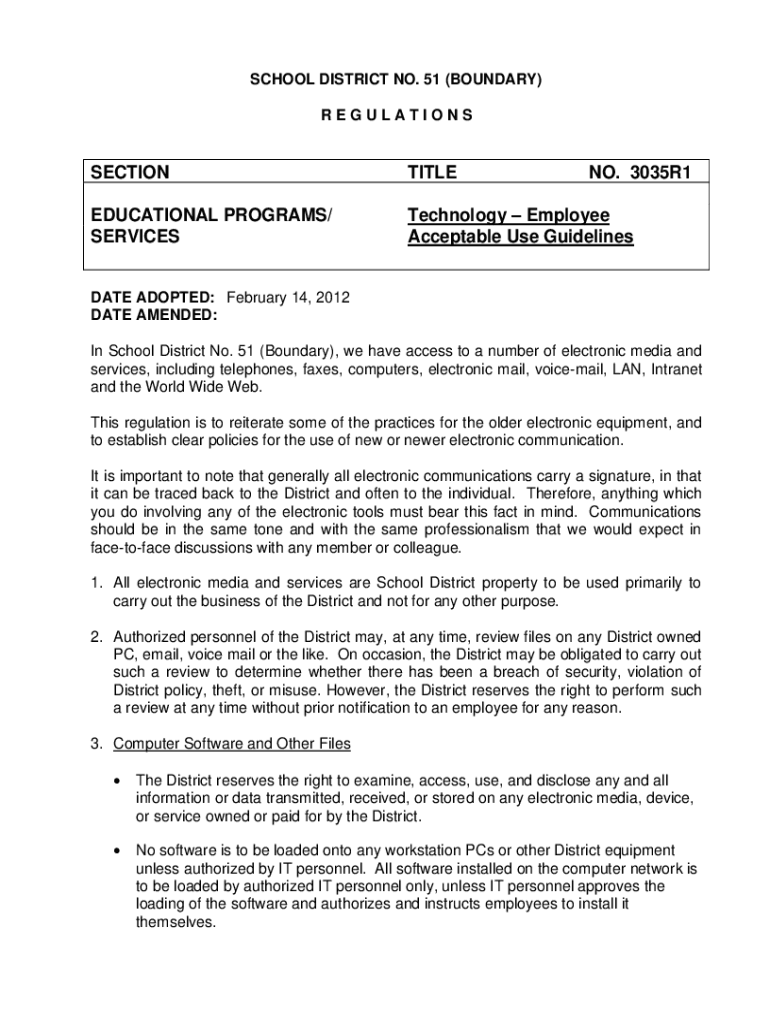 SCHOOL DISTRICT NO. 51 (BOUNDARY)

R E G U L A T I O N S

| SECTION | TITLE | NO. 3035R1 |
|---|---|---|
| EDUCATIONAL PROGRAMS/ SERVICES | Technology – Employee Acceptable Use Guidelines | |

DATE ADOPTED: February 14, 2012
DATE AMENDED:

In School District No. 51 (Boundary), we have access to a number of electronic media and services, including telephones, faxes, computers, electronic mail, voice-mail, LAN, Intranet and the World Wide Web.

This regulation is to reiterate some of the practices for the older electronic equipment, and to establish clear policies for the use of new or newer electronic communication.

It is important to note that generally all electronic communications carry a signature, in that it can be traced back to the District and often to the individual. Therefore, anything which you do involving any of the electronic tools must bear this fact in mind. Communications should be in the same tone and with the same professionalism that we would expect in face-to-face discussions with any member or colleague.

1. All electronic media and services are School District property to be used primarily to carry out the business of the District and not for any other purpose.

2. Authorized personnel of the District may, at any time, review files on any District owned PC, email, voice mail or the like. On occasion, the District may be obligated to carry out such a review to determine whether there has been a breach of security, violation of District policy, theft, or misuse. However, the District reserves the right to perform such a review at any time without prior notification to an employee for any reason.

3. Computer Software and Other Files

• The District reserves the right to examine, access, use, and disclose any and all information or data transmitted, received, or stored on any electronic media, device, or service owned or paid for by the District.

• No software is to be loaded onto any workstation PCs or other District equipment unless authorized by IT personnel. All software installed on the computer network is to be loaded by authorized IT personnel only, unless IT personnel approves the loading of the software and authorizes and instructs employees to install it themselves.